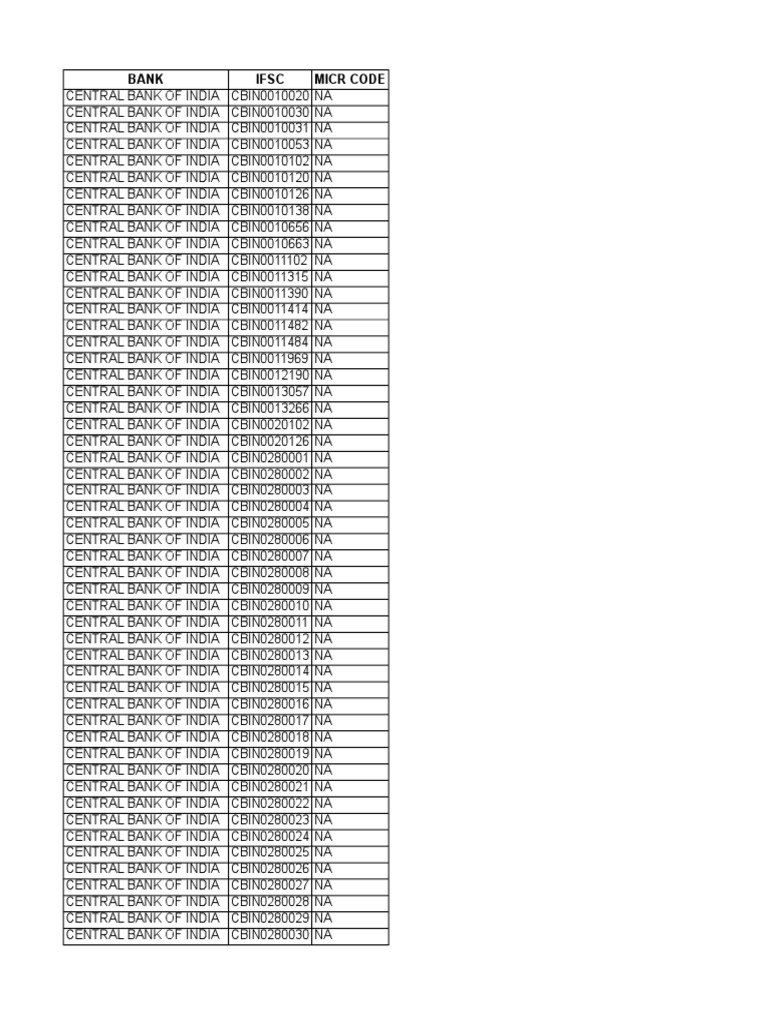 | BANK | IFSC | MICR CODE |
|---|---|---|
| CENTRAL BANK OF INDIA | CBIN0010020 | NA |
| CENTRAL BANK OF INDIA | CBIN0010030 | NA |
| CENTRAL BANK OF INDIA | CBIN0010031 | NA |
| CENTRAL BANK OF INDIA | CBIN0010053 | NA |
| CENTRAL BANK OF INDIA | CBIN0010102 | NA |
| CENTRAL BANK OF INDIA | CBIN0010120 | NA |
| CENTRAL BANK OF INDIA | CBIN0010126 | NA |
| CENTRAL BANK OF INDIA | CBIN0010138 | NA |
| CENTRAL BANK OF INDIA | CBIN0010656 | NA |
| CENTRAL BANK OF INDIA | CBIN0010663 | NA |
| CENTRAL BANK OF INDIA | CBIN0011102 | NA |
| CENTRAL BANK OF INDIA | CBIN0011315 | NA |
| CENTRAL BANK OF INDIA | CBIN0011390 | NA |
| CENTRAL BANK OF INDIA | CBIN0011414 | NA |
| CENTRAL BANK OF INDIA | CBIN0011482 | NA |
| CENTRAL BANK OF INDIA | CBIN0011484 | NA |
| CENTRAL BANK OF INDIA | CBIN0011969 | NA |
| CENTRAL BANK OF INDIA | CBIN0012190 | NA |
| CENTRAL BANK OF INDIA | CBIN0013057 | NA |
| CENTRAL BANK OF INDIA | CBIN0013266 | NA |
| CENTRAL BANK OF INDIA | CBIN0020102 | NA |
| CENTRAL BANK OF INDIA | CBIN0020126 | NA |
| CENTRAL BANK OF INDIA | CBIN0280001 | NA |
| CENTRAL BANK OF INDIA | CBIN0280002 | NA |
| CENTRAL BANK OF INDIA | CBIN0280003 | NA |
| CENTRAL BANK OF INDIA | CBIN0280004 | NA |
| CENTRAL BANK OF INDIA | CBIN0280005 | NA |
| CENTRAL BANK OF INDIA | CBIN0280006 | NA |
| CENTRAL BANK OF INDIA | CBIN0280007 | NA |
| CENTRAL BANK OF INDIA | CBIN0280008 | NA |
| CENTRAL BANK OF INDIA | CBIN0280009 | NA |
| CENTRAL BANK OF INDIA | CBIN0280010 | NA |
| CENTRAL BANK OF INDIA | CBIN0280011 | NA |
| CENTRAL BANK OF INDIA | CBIN0280012 | NA |
| CENTRAL BANK OF INDIA | CBIN0280013 | NA |
| CENTRAL BANK OF INDIA | CBIN0280014 | NA |
| CENTRAL BANK OF INDIA | CBIN0280015 | NA |
| CENTRAL BANK OF INDIA | CBIN0280016 | NA |
| CENTRAL BANK OF INDIA | CBIN0280017 | NA |
| CENTRAL BANK OF INDIA | CBIN0280018 | NA |
| CENTRAL BANK OF INDIA | CBIN0280019 | NA |
| CENTRAL BANK OF INDIA | CBIN0280020 | NA |
| CENTRAL BANK OF INDIA | CBIN0280021 | NA |
| CENTRAL BANK OF INDIA | CBIN0280022 | NA |
| CENTRAL BANK OF INDIA | CBIN0280023 | NA |
| CENTRAL BANK OF INDIA | CBIN0280024 | NA |
| CENTRAL BANK OF INDIA | CBIN0280025 | NA |
| CENTRAL BANK OF INDIA | CBIN0280026 | NA |
| CENTRAL BANK OF INDIA | CBIN0280027 | NA |
| CENTRAL BANK OF INDIA | CBIN0280028 | NA |
| CENTRAL BANK OF INDIA | CBIN0280029 | NA |
| CENTRAL BANK OF INDIA | CBIN0280030 | NA |